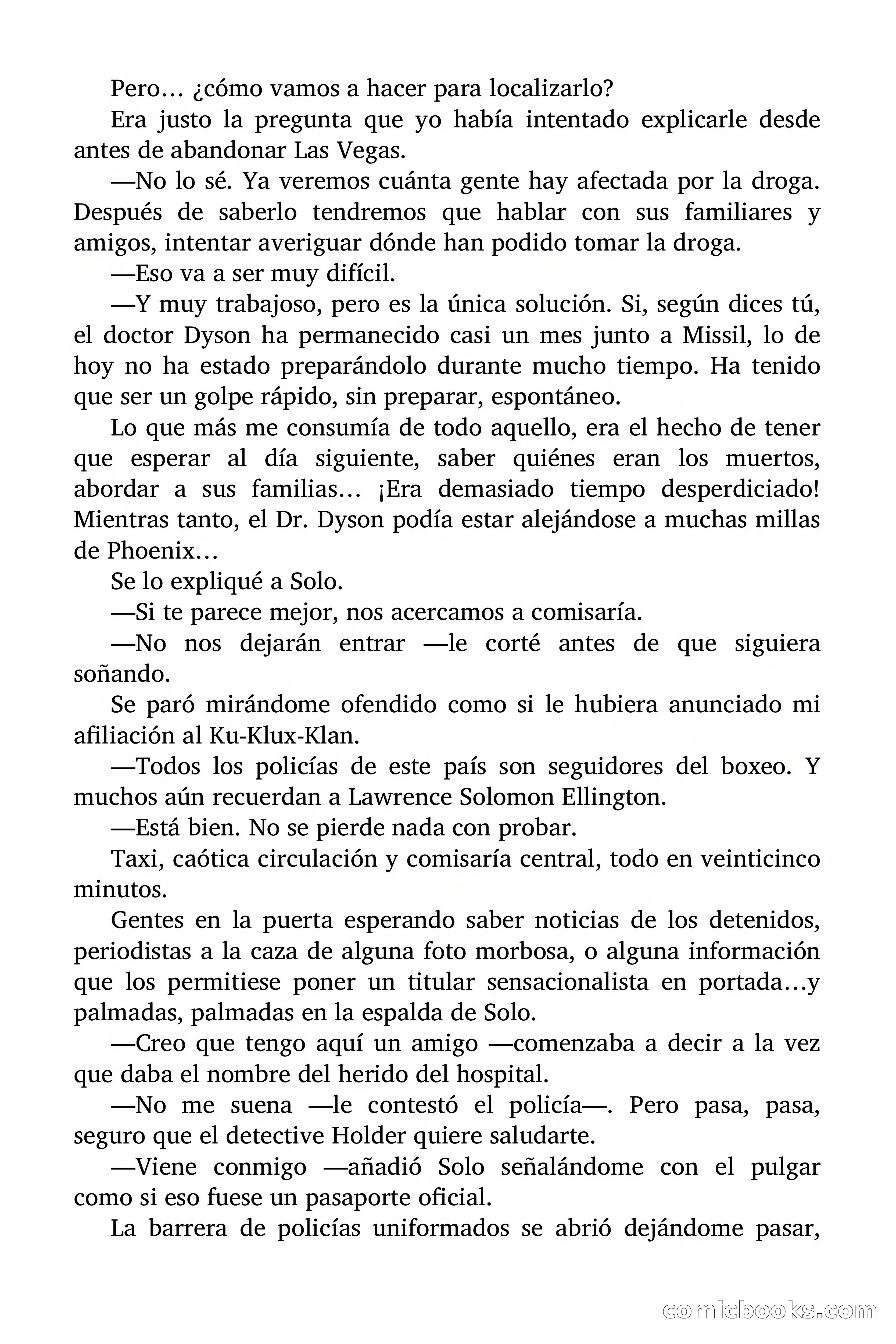 Pero… ¿cómo vamos a hacer para localizarlo?

Era justo la pregunta que yo había intentado explicarle desde antes de abandonar Las Vegas.

—No lo sé. Ya veremos cuánta gente hay afectada por la droga. Después de saberlo tendremos que hablar con sus familiares y amigos, intentar averiguar dónde han podido tomar la droga.

—Eso va a ser muy difícil.

—Y muy trabajoso, pero es la única solución. Si, según dices tú, el doctor Dyson ha permanecido casi un mes junto a Missil, lo de hoy no ha estado preparándolo durante mucho tiempo. Ha tenido que ser un golpe rápido, sin preparar, espontáneo.

Lo que más me consumía de todo aquello, era el hecho de tener que esperar al día siguiente, saber quiénes eran los muertos, abordar a sus familias… ¡Era demasiado tiempo desperdiciado! Mientras tanto, el Dr. Dyson podía estar alejándose a muchas millas de Phoenix…

Se lo expliqué a Solo.

—Si te parece mejor, nos acercamos a comisaría.

—No nos dejarán entrar —le corté antes de que siguiera soñando.

Se paró mirándome ofendido como si le hubiera anunciado mi afiliación al Ku-Klux-Klan.

—Todos los policías de este país son seguidores del boxeo. Y muchos aún recuerdan a Lawrence Solomon Ellington.

—Está bien. No se pierde nada con probar.

Taxi, caótica circulación y comisaría central, todo en veinticinco minutos.

Gentes en la puerta esperando saber noticias de los detenidos, periodistas a la caza de alguna foto morbosa, o alguna información que los permitiese poner un titular sensacionalista en portada…y palmadas, palmadas en la espalda de Solo.

—Creo que tengo aquí un amigo —comenzaba a decir a la vez que daba el nombre del herido del hospital.

—No me suena —le contestó el policía—. Pero pasa, pasa, seguro que el detective Holder quiere saludarte.

—Viene conmigo —añadió Solo señalándome con el pulgar como si eso fuese un pasaporte oficial.

La barrera de policías uniformados se abrió dejándome pasar,

comicbooks.com